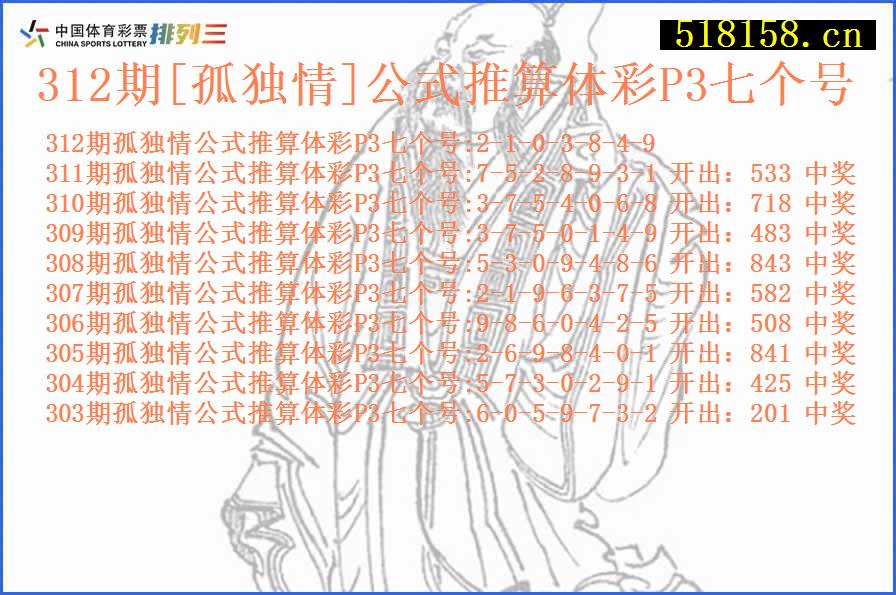 中国体育彩票 CHINA SPORTS LOTTERY 排列三

518158.cn

312期[孤独情]公式推算体彩P3七个号

312期孤独情公式推算体彩P3七个号:2-1-0-3-8-4-9
311期孤独情公式推算体彩P3七个号:7-5-2-8-9-3-1 开出：533 中奖
310期孤独情公式推算体彩P3七个号:3-7-5-4-0-6-8 开出：718 中奖
309期孤独情公式推算体彩P3七个号:3-7-5-0-1-4-9 开出：483 中奖
308期孤独情公式推算体彩P3七个号:5-3-0-9-4-8-6 开出：843 中奖
307期孤独情公式推算体彩P3七个号:2-1-9-6-3-7-5 开出：582 中奖
306期孤独情公式推算体彩P3七个号:9-8-6-0-4-2-5 开出：508 中奖
305期孤独情公式推算体彩P3七个号:2-6-9-8-4-0-1 开出：841 中奖
304期孤独情公式推算体彩P3七个号:5-7-3-0-2-9-1 开出：425 中奖
303期孤独情公式推算体彩P3七个号:6-0-5-9-7-3-2 开出：201 中奖